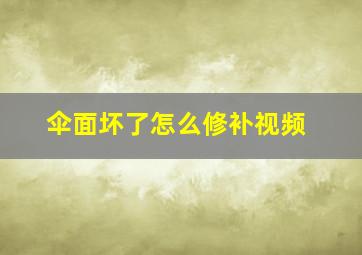 伞面坏了怎么修补视频